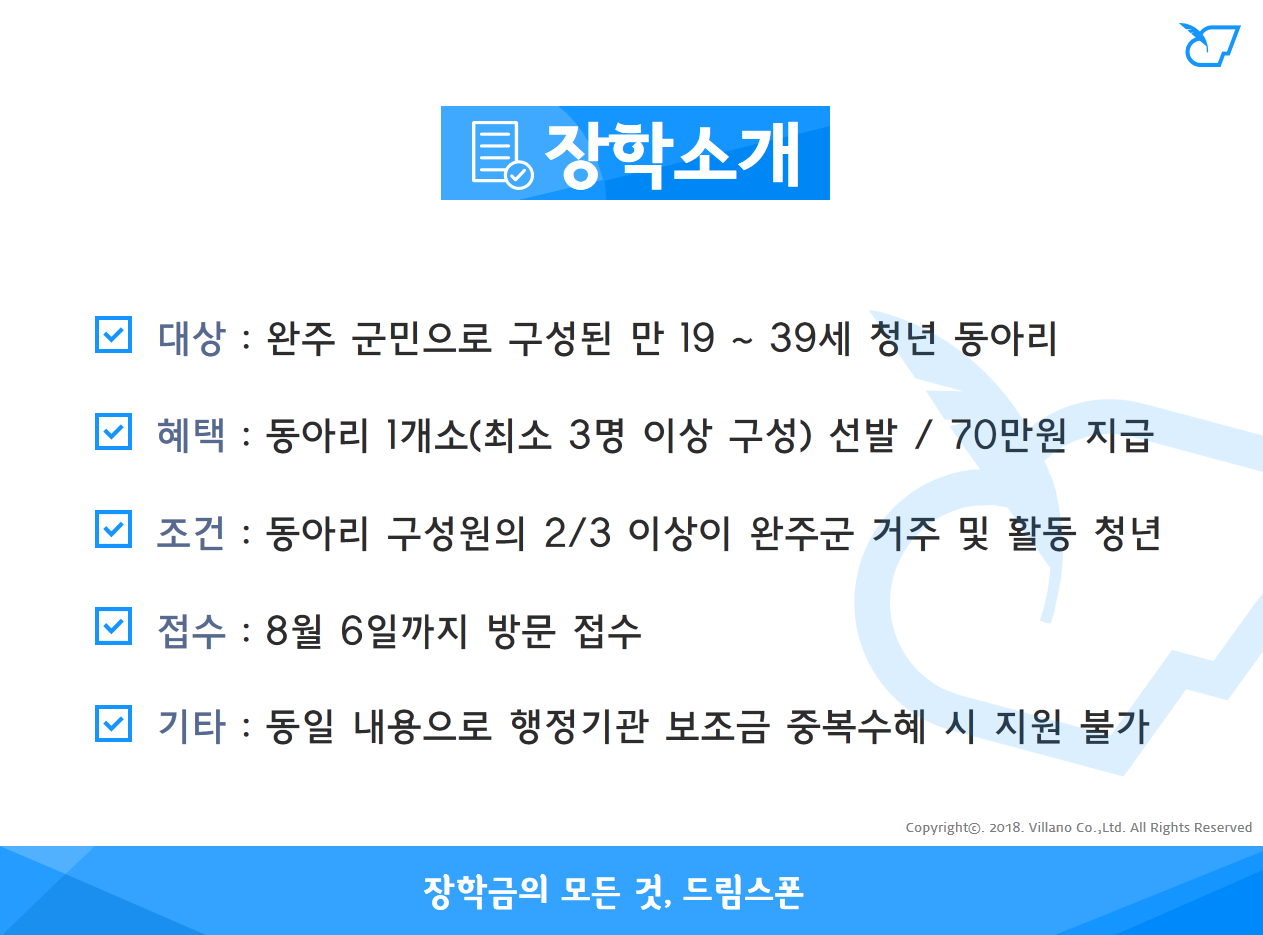 장학소개

☑ 대상 : 완주 군민으로 구성된 만 19 ~ 39세 청년 동아리

☑ 혜택 : 동아리 1개소(최소 3명 이상 구성) 선발 / 70만원 지급

☑ 조건 : 동아리 구성원의 2/3 이상이 완주군 거주 및 활동 청년

☑ 접수 : 8월 6일까지 방문 접수

☑ 기타 : 동일 내용으로 행정기관 보조금 중복수혜 시 지원 불가

Copyright©. 2018. Villano Co.,Ltd. All Rights Reserved

장학금의 모든 것, 드림스폰